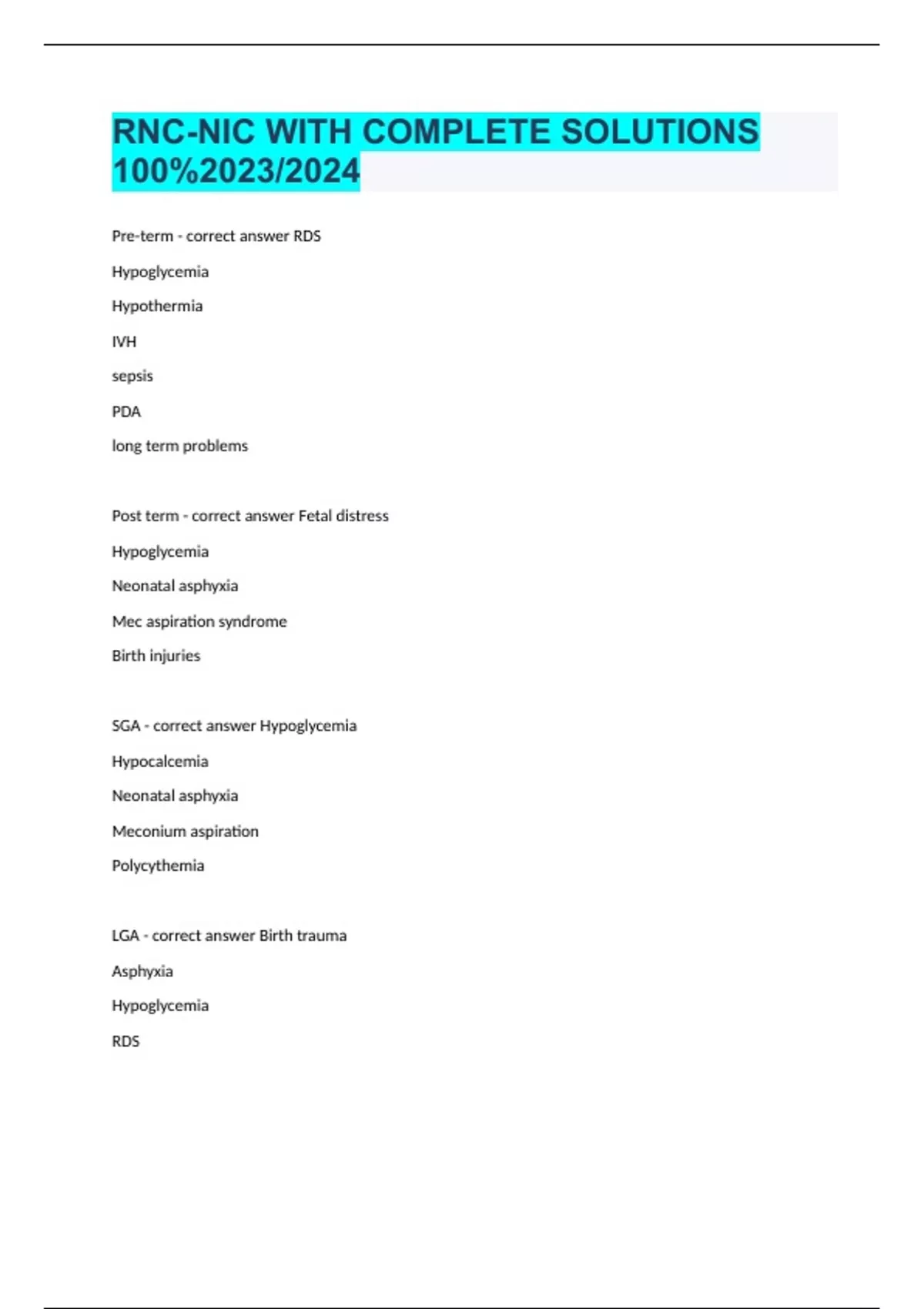 RNC-NIC WITH COMPLETE SOLUTIONS 100%2023/2024

Pre-term - correct answer RDS

Hypoglycemia

Hypothermia

IVH

sepsis

PDA

long term problems

Post term - correct answer Fetal distress

Hypoglycemia

Neonatal asphyxia

Mec aspiration syndrome

Birth injuries

SGA - correct answer Hypoglycemia

Hypocalcemia

Neonatal asphyxia

Meconium aspiration

Polycythemia

LGA - correct answer Birth trauma

Asphyxia

Hypoglycemia

RDS